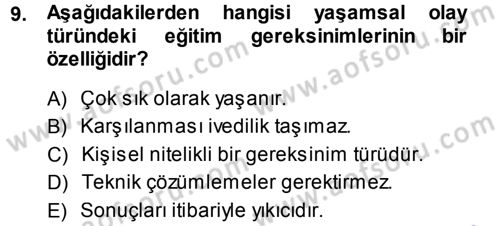 9. Aşağıdakilerden hangisi yaşamsal olay türündeki eğitim gereksinimlerinin bir özelliğidir?

A) Çok sık olarak yaşanır.
B) Karşılanması ivedilik taşımaz.
C) Kişisel nitelikli bir gereksinim türüdür.
D) Teknik çözümlemeler gerektirmez.
E) Sonuçları itibariyle yıkıcıdır.

www.aofsoru.com
www.aofsoru.com
www.aofsoru.com
www.aofsoru.com